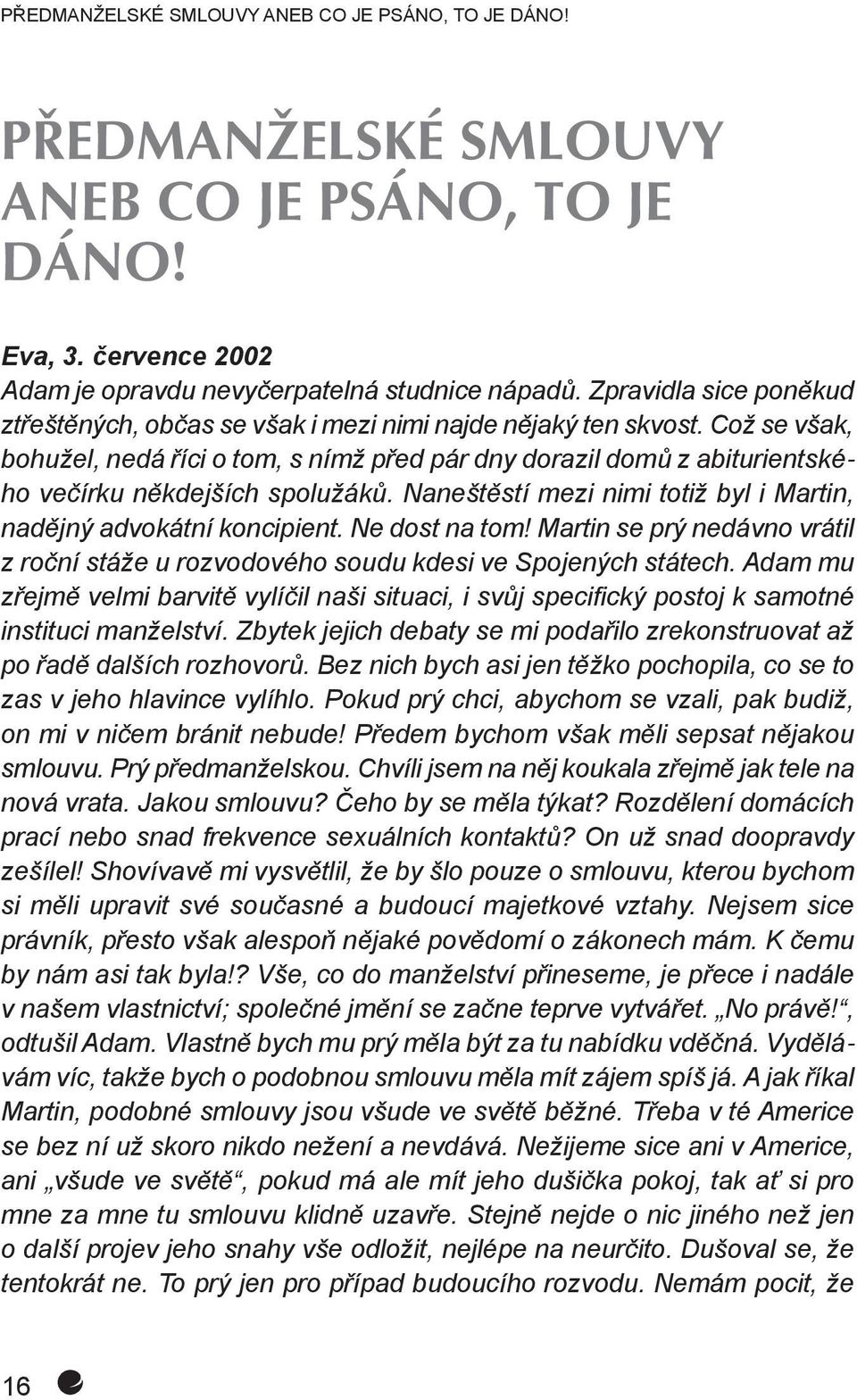 PŘEDMANŽELSKÉ SMLOUVY ANEB CO JE PSÁNO, TO JE DÁNO!

PŘEDMANŽELSKÉ SMLOUVY ANEB CO JE PSÁNO, TO JE DÁNO!

Eva, 3. července 2002
Adam je opravdu nevyčerpatelná studnice nápadů. Zpravidla sice poněkud ztřeštěných, občas se však i mezi nimi najde nějaký ten skvost. Což se však, bohužel, nedá říci o tom, s nímž před pár dny dorazil domů z abiturientského večírku někdejších spolužáků. Naneštěstí mezi nimi totiž byl i Martin, nadějný advokátní koncipient. Ne dost na tom! Martin se prý nedávno vrátil z roční stáže u rozvodového soudu kdesi ve Spojených státech. Adam mu zřejmě velmi barvitě vylíčil naši situaci, i svůj specifický postoj k samotné instituci manželství. Zbytek jejich debaty se mi podařilo zrekonstruovat až po řadě dalších rozhovorů. Bez nich bych asi jen těžko pochopila, co se to zas v jeho hlavince vylíhlo. Pokud prý chci, abychom se vzali, pak budiž, on mi v ničem bránit nebude! Předem bychom však měli sepsat nějakou smlouvu. Prý předmanželskou. Chvíli jsem na něj koukala zřejmě jak tele na nová vrata. Jakou smlouvu? Čeho by se měla týkat? Rozdělení domácích prací nebo snad frekvence sexuálních kontaktů? On už snad doopravdy zešílel! Shovívavě mi vysvětlil, že by šlo pouze o smlouvu, kterou bychom si měli upravit své současné a budoucí majetkové vztahy. Nejsem sice právník, přesto však alespoň nějaké povědomí o zákonech mám. K čemu by nám asi tak byla!? Vše, co do manželství přineseme, je přece i nadále v našem vlastnictví; společné jmění se začne teprve vytvářet. „No právě!“, odtušil Adam. Vlastně bych mu prý měla být za tu nabídku vděčná. Vydělávám víc, takže bych o podobnou smlouvu měla mít zájem spíš já. A jak říkal Martin, podobné smlouvy jsou všude ve světě běžné. Třeba v té Americe se bez ní už skoro nikdo nežení a nevdává. Nežijeme sice ani v Americe, ani „všude ve světě“, pokud má ale mít jeho dušička pokoj, tak ať si pro mne za mne tu smlouvu klidně uzavře. Stejně nejde o nic jiného než jen o další projev jeho snahy vše odložit, nejlépe na neurčito. Dušoval se, že tentokrát ne. To prý jen pro případ budoucího rozvodu. Nemám pocit, že

16